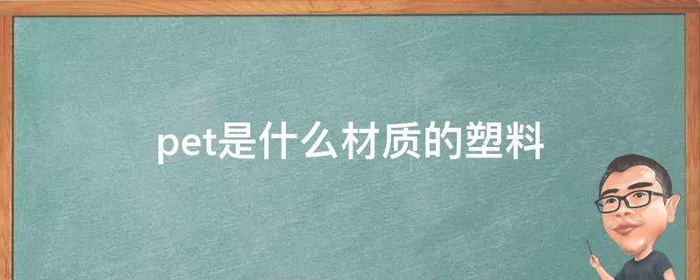 pet是什么材质的塑料